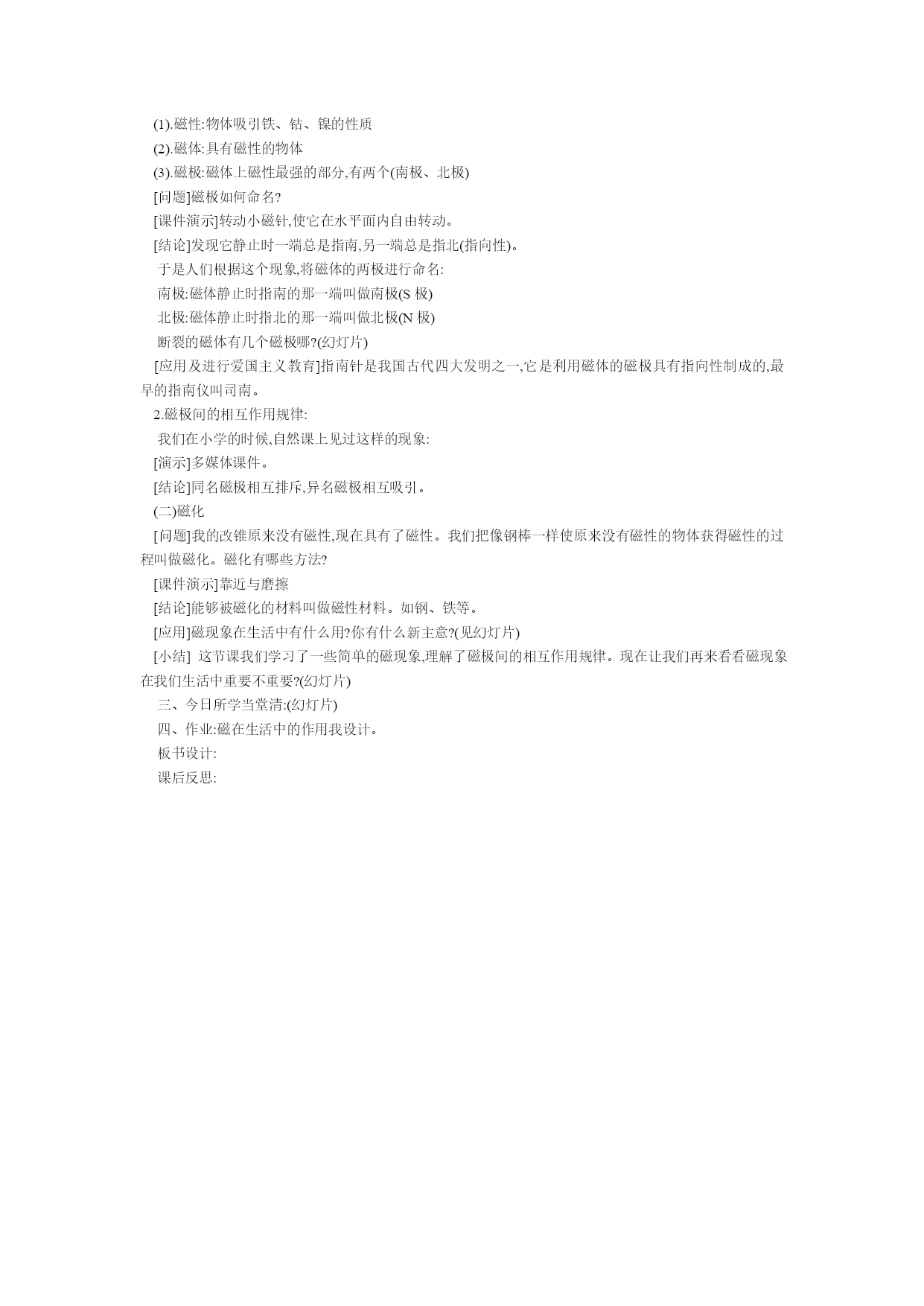 (1).磁性:物体吸引铁、钴、镍的性质

(2).磁体:具有磁性的物体

(3).磁极:磁体上磁性最强的部分,有两个(南极、北极)

[问题]磁极如何命名?

[课件演示]转动小磁针,使它在水平面内自由转动。

[结论]发现它静止时一端总是指南,另一端总是指北(指向性)。

于是人们根据这个现象,将磁体的两极进行命名:

南极:磁体静止时指南的那一端叫做南极(S 极)

北极:磁体静止时指北的那一端叫做北极(N 极)

断裂的磁体有几个磁极哪?(幻灯片)

[应用及进行爱国主义教育]指南针是我国古代四大发明之一,它是利用磁体的磁极具有指向性制成的,最早的指南仪叫司南。

2.磁极间的相互作用规律:

我们在小学的时候,自然课上见过这样的现象:

[演示]多媒体课件。

[结论]同名磁极相互排斥,异名磁极相互吸引。

(二)磁化

[问题]我的改锥原来没有磁性,现在具有了磁性。我们把像钢棒一样使原来没有磁性的物体获得磁性的过程叫做磁化。磁化有哪些方法?

[课件演示]靠近与磨擦

[结论]能够被磁化的材料叫做磁性材料。如钢、铁等。

[应用]磁现象在生活中有什么用?你有什么新主意?(见幻灯片)

[小结] 这节课我们学习了一些简单的磁现象,理解了磁极间的相互作用规律。现在让我们再来看看磁现象在我们生活中重要不重要?(幻灯片)

三、今日所学当堂清:(幻灯片)

四、作业:磁在生活中的作用我设计。

板书设计:

课后反思: